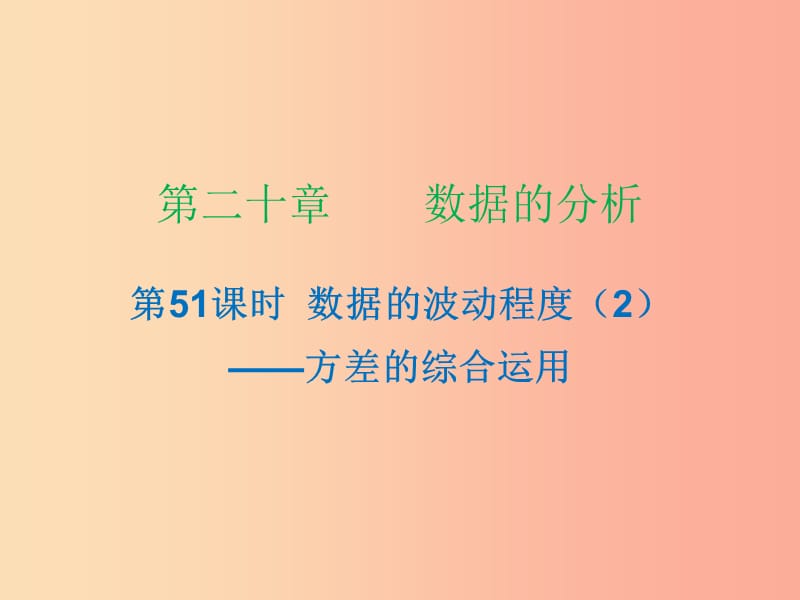 第二十章　　数据的分析

第51课时 数据的波动程度（2）
——方差的综合运用